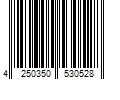 4 250350 530528